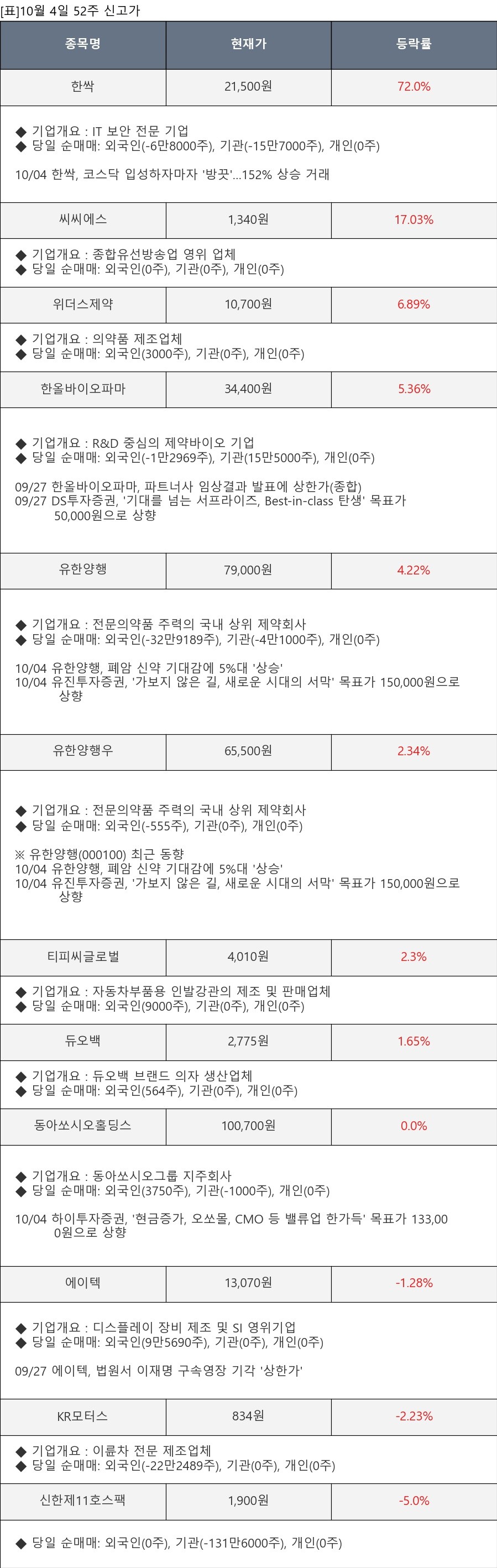 [표]10월 4일 52주 신고가

| 종목명 | 현재가 | 등락률 |
|---|---|---|
| 한싹 | 21,500원 | 72.0% |
| ◆ 기업개요 : IT 보안 전문 기업 ◆ 당일 순매매: 외국인(-6만8000주), 기관(-15만7000주), 개인(0주) 10/04 한싹, 코스닥 입성하자마자 '방끗'...152% 상승 거래 | | |
| 씨씨에스 | 1,340원 | 17.03% |
| ◆ 기업개요 : 종합유선방송업 영위 업체 ◆ 당일 순매매: 외국인(0주), 기관(0주), 개인(0주) | | |
| 위더스제약 | 10,700원 | 6.89% |
| ◆ 기업개요 : 의약품 제조업체 ◆ 당일 순매매: 외국인(3000주), 기관(0주), 개인(0주) | | |
| 한올바이오파마 | 34,400원 | 5.36% |
| ◆ 기업개요 : R&D 중심의 제약바이오 기업 ◆ 당일 순매매: 외국인(-1만2969주), 기관(15만5000주), 개인(0주) 09/27 한올바이오파마, 파트너사 임상결과 발표에 상한가(종합) 09/27 DS투자증권, '기대를 넘는 서프라이즈, Best-in-class 탄생' 목표가 50,000원으로 상향 | | |
| 유한양행 | 79,000원 | 4.22% |
| ◆ 기업개요 : 전문의약품 주력의 국내 상위 제약회사 ◆ 당일 순매매: 외국인(-32만9189주), 기관(-4만1000주), 개인(0주) 10/04 유한양행, 폐암 신약 기대감에 5%대 '상승' 10/04 유진투자증권, '가보지 않은 길, 새로운 시대의 서막' 목표가 150,000원으로 상향 | | |
| 유한양행우 | 65,500원 | 2.34% |
| ◆ 기업개요 : 전문의약품 주력의 국내 상위 제약회사 ◆ 당일 순매매: 외국인(-555주), 기관(0주), 개인(0주) ※ 유한양행(000100) 최근 동향 10/04 유한양행, 폐암 신약 기대감에 5%대 '상승' 10/04 유진투자증권, '가보지 않은 길, 새로운 시대의 서막' 목표가 150,000원으로 상향 | | |
| 티피씨글로벌 | 4,010원 | 2.3% |
| ◆ 기업개요 : 자동차부품용 인발강관의 제조 및 판매업체 ◆ 당일 순매매: 외국인(9000주), 기관(0주), 개인(0주) | | |
| 듀오백 | 2,775원 | 1.65% |
| ◆ 기업개요 : 듀오백 브랜드 의자 생산업체 ◆ 당일 순매매: 외국인(564주), 기관(0주), 개인(0주) | | |
| 동아쏘시오홀딩스 | 100,700원 | 0.0% |
| ◆ 기업개요 : 동아쏘시오그룹 지주회사 ◆ 당일 순매매: 외국인(3750주), 기관(-1000주), 개인(0주) 10/04 하이투자증권, '현금증가, 오쏘몰, CMO 등 밸류업 한가득' 목표가 133,000원으로 상향 | | |
| 에이텍 | 13,070원 | -1.28% |
| ◆ 기업개요 : 디스플레이 장비 제조 및 SI 영위기업 ◆ 당일 순매매: 외국인(9만5690주), 기관(0주), 개인(0주) 09/27 에이텍, 법원서 이재명 구속영장 기각 '상한가' | | |
| KR모터스 | 834원 | -2.23% |
| ◆ 기업개요 : 이륜차 전문 제조업체 ◆ 당일 순매매: 외국인(-22만2489주), 기관(0주), 개인(0주) | | |
| 신한제11호스팩 | 1,900원 | -5.0% |
| ◆ 당일 순매매: 외국인(0주), 기관(-131만6000주), 개인(0주) | | |